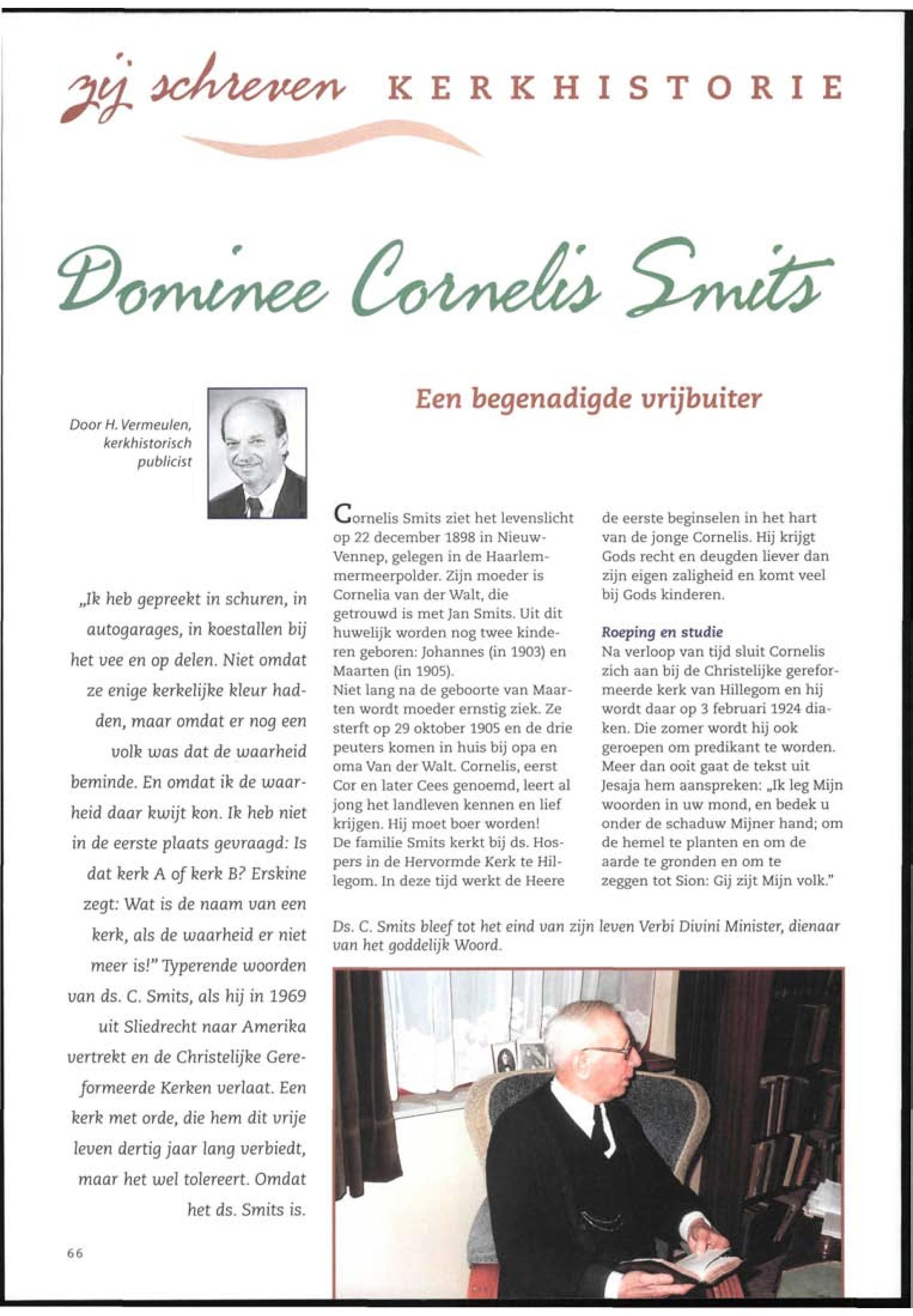 zij schreven KERKHISTORIE

Dominee Cornelis Smits

Een begenadigde vrijbuiter

Door H. Vermeulen, kerkhistorisch publicist

„Ik heb gepreekt in schuren, in autogarages, in koestallen bij het vee en op delen. Niet omdat ze enige kerkelijke kleur hadden, maar omdat er nog een volk was dat de waarheid beminde. En omdat ik de waarheid daar kwijt kon. Ik heb niet in de eerste plaats gevraagd: Is dat kerk A of kerk B? Erskine zegt: Wat is de naam van een kerk, als de waarheid er niet meer is!" Typerende woorden van ds. C. Smits, als hij in 1969 uit Sliedrecht naar Amerika vertrekt en de Christelijke Gereformeerde Kerken verlaat. Een kerk met orde, die hem dit vrije leven dertig jaar lang verbiedt, maar het wel tolereert. Omdat het ds. Smits is.

Cornelis Smits ziet het levenslicht op 22 december 1898 in Nieuw-Vennep, gelegen in de Haarlemmermeerpolder. Zijn moeder is Cornelia van der Walt, die getrouwd is met Jan Smits. Uit dit huwelijk worden nog twee kinderen geboren: Johannes (in 1903) en Maarten (in 1905).
Niet lang na de geboorte van Maarten wordt moeder ernstig ziek. Ze sterft op 29 oktober 1905 en de drie peuters komen in huis bij opa en oma Van der Walt. Cornelis, eerst Cor en later Cees genoemd, leert al jong het landleven kennen en lief krijgen. Hij moet boer worden!
De familie Smits kerkt bij ds. Hospers in de Hervormde Kerk te Hillegom. In deze tijd werkt de Heere de eerste beginselen in het hart van de jonge Cornelis. Hij krijgt Gods recht en deugden liever dan zijn eigen zaligheid en komt veel bij Gods kinderen.

Roeping en studie
Na verloop van tijd sluit Cornelis zich aan bij de Christelijke gereformeerde kerk van Hillegom en hij wordt daar op 3 februari 1924 diaken. Die zomer wordt hij ook geroepen om predikant te worden. Meer dan ooit gaat de tekst uit Jesaja hem aanspreken: „Ik leg Mijn woorden in uw mond, en bedek u onder de schaduw Mijner hand; om de hemel te planten en om de aarde te gronden en om te zeggen tot Sion: Gij zijt Mijn volk."

Ds. C. Smits bleef tot het eind van zijn leven Verbi Divini Minister, dienaar van het goddelijk Woord.

66